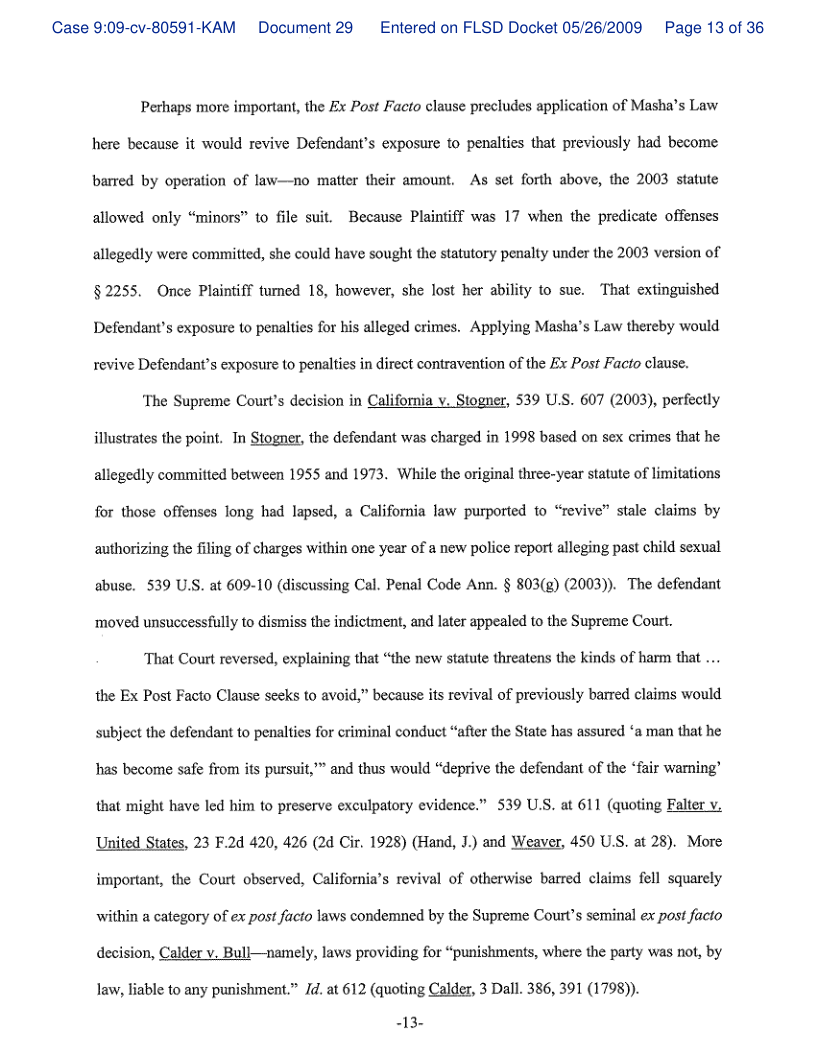 Case 9:09-cv-80591-KAM Document 29 Entered on FLSD Docket 05/26/2009 Page 13 of 36

Perhaps more important, the Ex Post Facto clause precludes application of Masha's Law here because it would revive Defendant's exposure to penalties that previously had become barred by operation of law—no matter their amount. As set forth above, the 2003 statute allowed only "minors" to file suit. Because Plaintiff was 17 when the predicate offenses allegedly were committed, she could have sought the statutory penalty under the 2003 version of § 2255. Once Plaintiff turned 18, however, she lost her ability to sue. That extinguished Defendant's exposure to penalties for his alleged crimes. Applying Masha's Law thereby would revive Defendant's exposure to penalties in direct contravention of the Ex Post Facto clause.

The Supreme Court's decision in California v. Stogner, 539 U.S. 607 (2003), perfectly illustrates the point. In Stogner, the defendant was charged in 1998 based on sex crimes that he allegedly committed between 1955 and 1973. While the original three-year statute of limitations for those offenses long had lapsed, a California law purported to "revive" stale claims by authorizing the filing of charges within one year of a new police report alleging past child sexual abuse. 539 U.S. at 609-10 (discussing Cal. Penal Code Ann. § 803(g) (2003)). The defendant moved unsuccessfully to dismiss the indictment, and later appealed to the Supreme Court.

That Court reversed, explaining that "the new statute threatens the kinds of harm that ... the Ex Post Facto Clause seeks to avoid," because its revival of previously barred claims would subject the defendant to penalties for criminal conduct "after the State has assured 'a man that he has become safe from its pursuit,'" and thus would "deprive the defendant of the 'fair warning' that might have led him to preserve exculpatory evidence." 539 U.S. at 611 (quoting Falter v. United States, 23 F.2d 420, 426 (2d Cir. 1928) (Hand, J.) and Weaver, 450 U.S. at 28). More important, the Court observed, California's revival of otherwise barred claims fell squarely within a category of ex post facto laws condemned by the Supreme Court's seminal ex post facto decision, Calder v. Bull—namely, laws providing for "punishments, where the party was not, by law, liable to any punishment." Id. at 612 (quoting Calder, 3 Dall. 386, 391 (1798)).

-13-